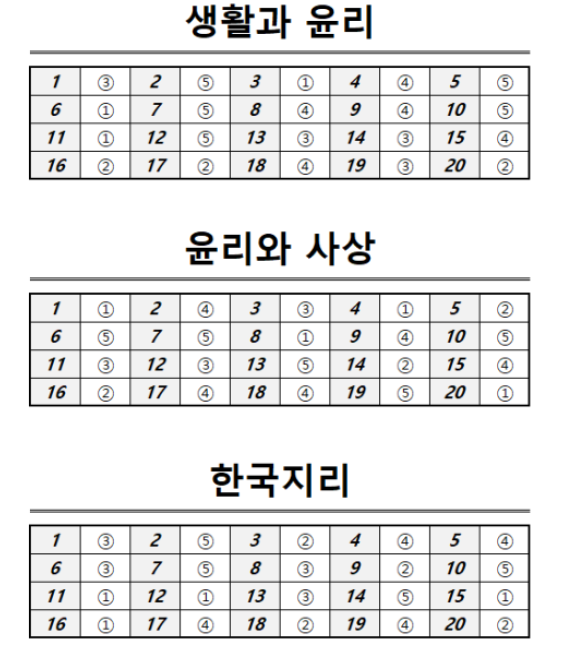 생활과 윤리

| 1 | ③ | 2 | ⑤ | 3 | ① | 4 | ④ | 5 | ⑤ |
|---|---|---|---|---|---|---|---|---|---|
| 6 | ① | 7 | ⑤ | 8 | ④ | 9 | ④ | 10 | ⑤ |
| 11 | ① | 12 | ⑤ | 13 | ③ | 14 | ③ | 15 | ④ |
| 16 | ② | 17 | ② | 18 | ④ | 19 | ③ | 20 | ② |

윤리와 사상

| 1 | ① | 2 | ④ | 3 | ③ | 4 | ① | 5 | ② |
|---|---|---|---|---|---|---|---|---|---|
| 6 | ⑤ | 7 | ⑤ | 8 | ① | 9 | ④ | 10 | ⑤ |
| 11 | ③ | 12 | ③ | 13 | ⑤ | 14 | ② | 15 | ④ |
| 16 | ② | 17 | ④ | 18 | ④ | 19 | ⑤ | 20 | ① |

한국지리

| 1 | ③ | 2 | ⑤ | 3 | ② | 4 | ④ | 5 | ④ |
|---|---|---|---|---|---|---|---|---|---|
| 6 | ③ | 7 | ⑤ | 8 | ③ | 9 | ② | 10 | ⑤ |
| 11 | ① | 12 | ① | 13 | ③ | 14 | ⑤ | 15 | ① |
| 16 | ① | 17 | ④ | 18 | ② | 19 | ④ | 20 | ② |